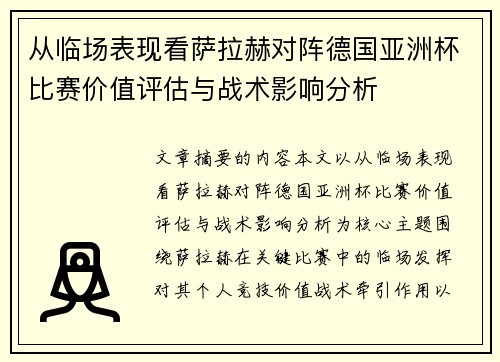 从临场表现看萨拉赫对阵德国亚洲杯比赛价值评估与战术影响分析

文章摘要的内容本文以从临场表现看萨拉赫对阵德国亚洲杯比赛价值评估与战术影响分析为核心主题围绕萨拉赫在关键比赛中的临场发挥对其个人竞技价值战术牵引作用以